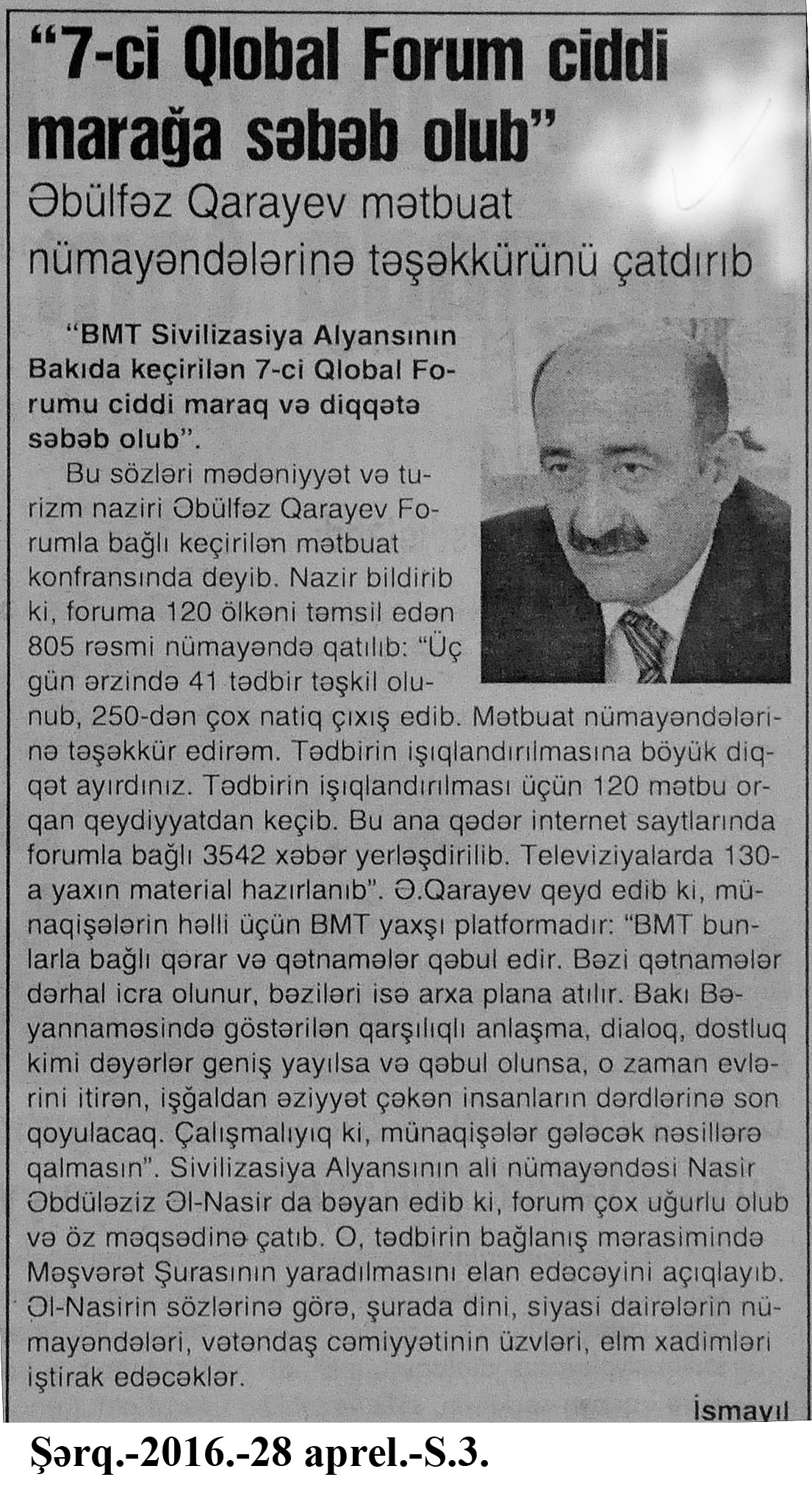 "7-ci Qlobal Forum ciddi marağa səbəb olub"

Əbülfəz Qarayev mətbuat nümayəndələrinə təşəkkürünü çatdırıb

"BMT Sivilizasiya Alyansının Bakıda keçirilən 7-ci Qlobal Forumu ciddi maraq və diqqətə səbəb olub".

Bu sözləri mədəniyyət və turizm naziri Əbülfəz Qarayev Forumla bağlı keçirilən mətbuat konfransında deyib. Nazir bildirib ki, foruma 120 ölkəni təmsil edən 805 rəsmi nümayəndə qatılıb: "Üç gün ərzində 41 tədbir təşkil olunub, 250-dən çox natiq çıxış edib. Mətbuat nümayəndələrinə təşəkkür edirəm. Tədbirin işıqlandırılmasına böyük diqqət ayırdınız. Tədbirin işıqlandırılması üçün 120 mətbu orqan qeydiyyatdan keçib. Bu ana qədər internet saytlarında forumla bağlı 3542 xəbər yerləşdirilib. Televiziyalarda 130-a yaxın material hazırlanıb". Ə.Qarayev qeyd edib ki, münaqişələrin həlli üçün BMT yaxşı platformadır: "BMT bunlarla bağlı qərar və qətnamələr qəbul edir. Bəzi qətnamələr dərhal icra olunur, bəziləri isə arxa plana atılır. Bakı Bəyannaməsində göstərilən qarşılıqlı anlaşma, dialoq, dostluq kimi dəyərlər geniş yayılsa və qəbul olunsa, o zaman evlərini itirən, işğaldan əziyyət çəkən insanların dərdlərinə son qoyulacaq. Çalışmalıyıq ki, münaqişələr gələcək nəsillərə qalmasın". Sivilizasiya Alyansının ali nümayəndəsi Nasir Əbdüləziz Əl-Nasir da bəyan edib ki, forum çox uğurlu olub və öz məqsədinə çatıb. O, tədbirin bağlanış mərasimində Məşvərət Şurasının yaradılmasını elan edəcəyini açıqlayıb. Əl-Nasirin sözlərinə görə, şurada dini, siyasi dairələrin nümayəndələri, vətəndaş cəmiyyətinin üzvləri, elm xadimləri iştirak edəcəklər.

İsmayıl

Şərq.-2016.-28 aprel.-S.3.